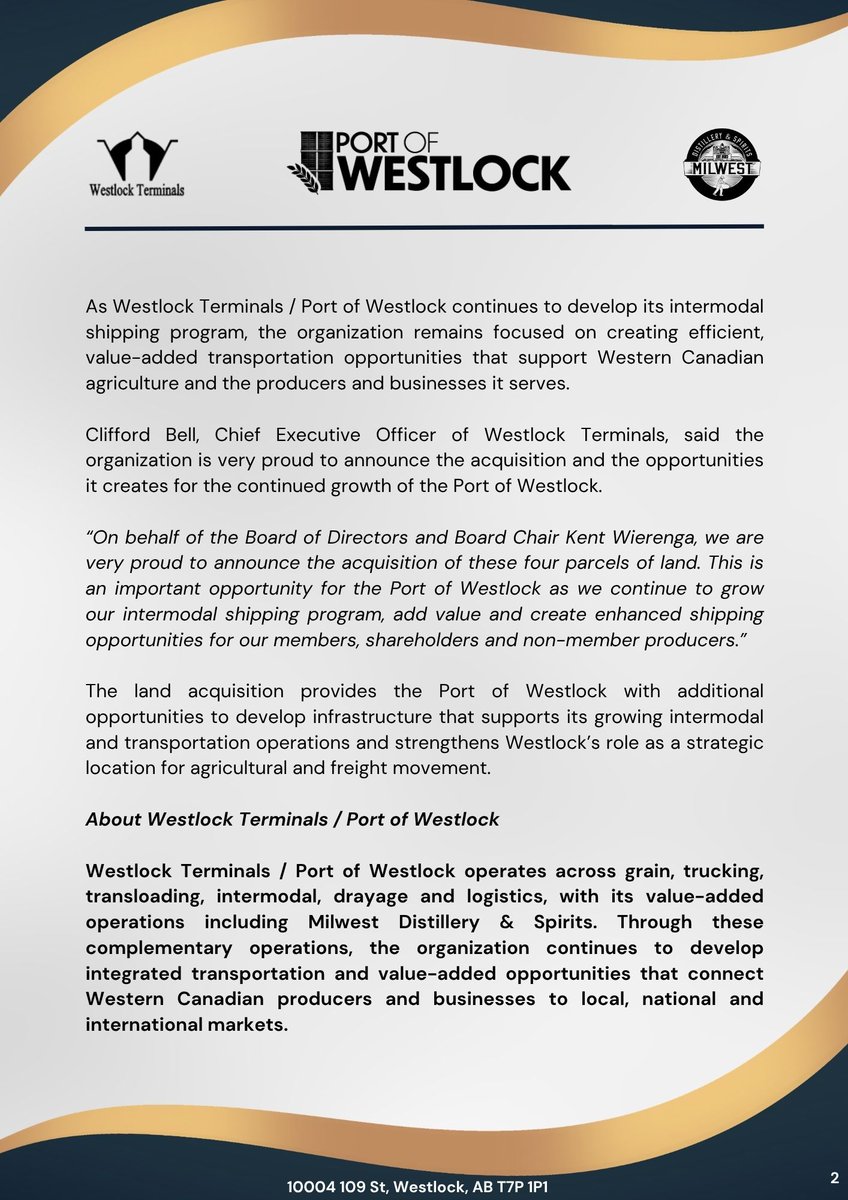 Westlock Terminals

PORT OF
WESTLOCK

DISTILLERY & SPIRITS
MILWEST

As Westlock Terminals / Port of Westlock continues to develop its intermodal shipping program, the organization remains focused on creating efficient, value-added transportation opportunities that support Western Canadian agriculture and the producers and businesses it serves.

Clifford Bell, Chief Executive Officer of Westlock Terminals, said the organization is very proud to announce the acquisition and the opportunities it creates for the continued growth of the Port of Westlock.

"On behalf of the Board of Directors and Board Chair Kent Wierenga, we are very proud to announce the acquisition of these four parcels of land. This is an important opportunity for the Port of Westlock as we continue to grow our intermodal shipping program, add value and create enhanced shipping opportunities for our members, shareholders and non-member producers."

The land acquisition provides the Port of Westlock with additional opportunities to develop infrastructure that supports its growing intermodal and transportation operations and strengthens Westlock's role as a strategic location for agricultural and freight movement.

About Westlock Terminals / Port of Westlock

Westlock Terminals / Port of Westlock operates across grain, trucking, transloading, intermodal, drayage and logistics, with its value-added operations including Milwest Distillery & Spirits. Through these complementary operations, the organization continues to develop integrated transportation and value-added opportunities that connect Western Canadian producers and businesses to local, national and international markets.

10004 109 St, Westlock, AB T7P 1P1

2